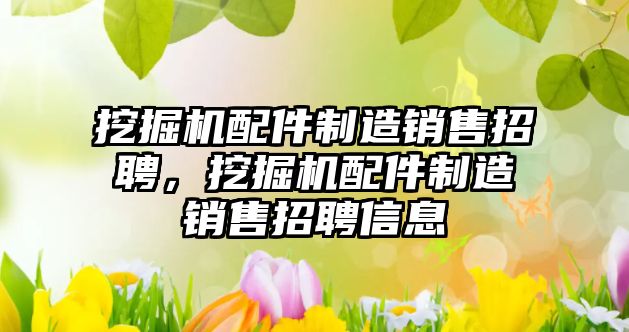 挖掘机配件制造销售招聘，挖掘机配件制造销售招聘信息